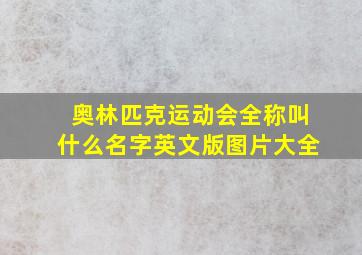 奥林匹克运动会全称叫什么名字英文版图片大全